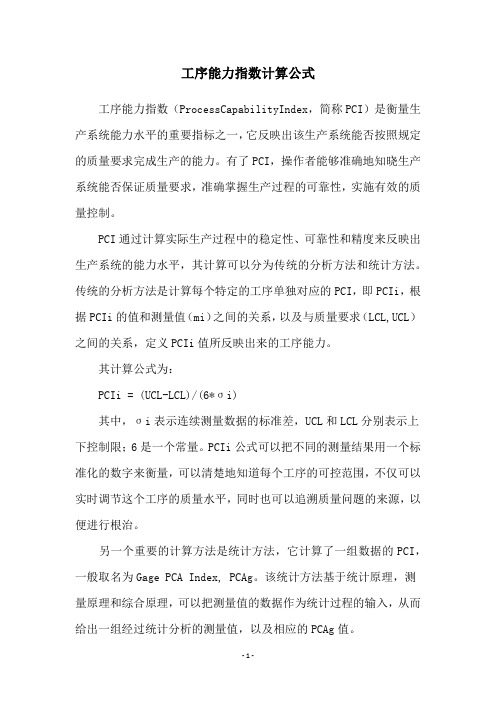 工序能力指数计算公式

工序能力指数（ProcessCapabilityIndex，简称PCI）是衡量生产系统能力水平的重要指标之一，它反映出该生产系统能否按照规定的质量要求完成生产的能力。有了PCI，操作者能够准确地知晓生产系统能否保证质量要求，准确掌握生产过程的可靠性，实施有效的质量控制。

PCI通过计算实际生产过程中的稳定性、可靠性和精度来反映出生产系统的能力水平，其计算可以分为传统的分析方法和统计方法。传统的分析方法是计算每个特定的工序单独对应的PCI，即PCIi，根据PCIi的值和测量值（mi）之间的关系，以及与质量要求（LCL,UCL）之间的关系，定义PCIi值所反映出来的工序能力。

其计算公式为：

PCIi = (UCL-LCL)/(6*σi)

其中，σi表示连续测量数据的标准差，UCL和LCL分别表示上下控制限；6是一个常量。PCIi公式可以把不同的测量结果用一个标准化的数字来衡量，可以清楚地知道每个工序的可控范围，不仅可以实时调节这个工序的质量水平，同时也可以追溯质量问题的来源，以便进行根治。

另一个重要的计算方法是统计方法，它计算了一组数据的PCI，一般取名为Gage PCA Index, PCAg。该统计方法基于统计原理，测量原理和综合原理，可以把测量值的数据作为统计过程的输入，从而给出一组经过统计分析的测量值，以及相应的PCAg值。

-1-